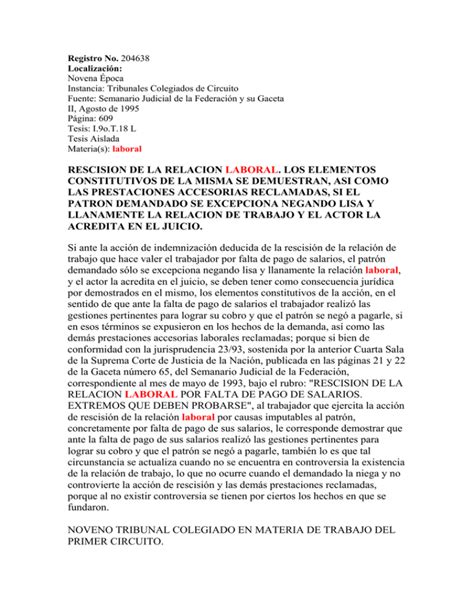 Registro No. 204638
Localización:
Novena Época
Instancia: Tribunales Colegiados de Circuito
Fuente: Semanario Judicial de la Federación y su Gaceta
II, Agosto de 1995
Página: 609
Tesis: I.9o.T.18 L
Tesis Aislada
Materia(s): laboral

RESCISION DE LA RELACION LABORAL. LOS ELEMENTOS CONSTITUTIVOS DE LA MISMA SE DEMUESTRAN, ASI COMO LAS PRESTACIONES ACCESORIAS RECLAMADAS, SI EL PATRON DEMANDADO SE EXCEPCIONA NEGANDO LISA Y LLANAMENTE LA RELACION DE TRABAJO Y EL ACTOR LA ACREDITA EN EL JUICIO.

Si ante la acción de indemnización deducida de la rescisión de la relación de trabajo que hace valer el trabajador por falta de pago de salarios, el patrón demandado sólo se excepciona negando lisa y llanamente la relación laboral, y el actor la acredita en el juicio, se deben tener como consecuencia jurídica por demostrados en el mismo, los elementos constitutivos de la acción, en el sentido de que ante la falta de pago de salarios el trabajador realizó las gestiones pertinentes para lograr su cobro y que el patrón se negó a pagarle, si en esos términos se expusieron en los hechos de la demanda, así como las demás prestaciones accesorias laborales reclamadas; porque si bien de conformidad con la jurisprudencia 23/93, sostenida por la anterior Cuarta Sala de la Suprema Corte de Justicia de la Nación, publicada en las páginas 21 y 22 de la Gaceta número 65, del Semanario Judicial de la Federación, correspondiente al mes de mayo de 1993, bajo el rubro: "RESCISION DE LA RELACION LABORAL POR FALTA DE PAGO DE SALARIOS. EXTREMOS QUE DEBEN PROBARSE", al trabajador que ejercita la acción de rescisión de la relación laboral por causas imputables al patrón, concretamente por falta de pago de sus salarios, le corresponde demostrar que ante la falta de pago de sus salarios realizó las gestiones pertinentes para lograr su cobro y que el patrón se negó a pagarle, también lo es que tal circunstancia se actualiza cuando no se encuentra en controversia la existencia de la relación de trabajo, lo que no ocurre cuando el demandado la niega y no controvierte la acción de rescisión y las demás prestaciones reclamadas, porque al no existir controversia se tienen por ciertos los hechos en que se fundaron.

NOVENO TRIBUNAL COLEGIADO EN MATERIA DE TRABAJO DEL PRIMER CIRCUITO.